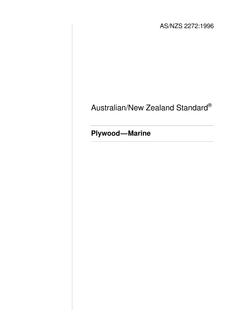 AS/NZS 2272:1996

Australian/New Zealand Standard®

Plywood—Marine